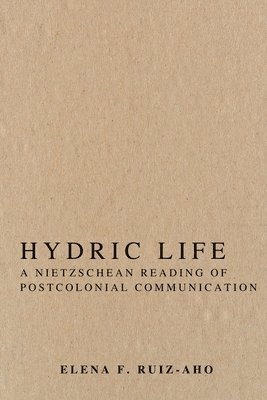 HYDRIC LIFE
A NIETZSCHEAN READING OF POSTCOLONIAL COMMUNICATION

ELENA F. RUIZ-AHO